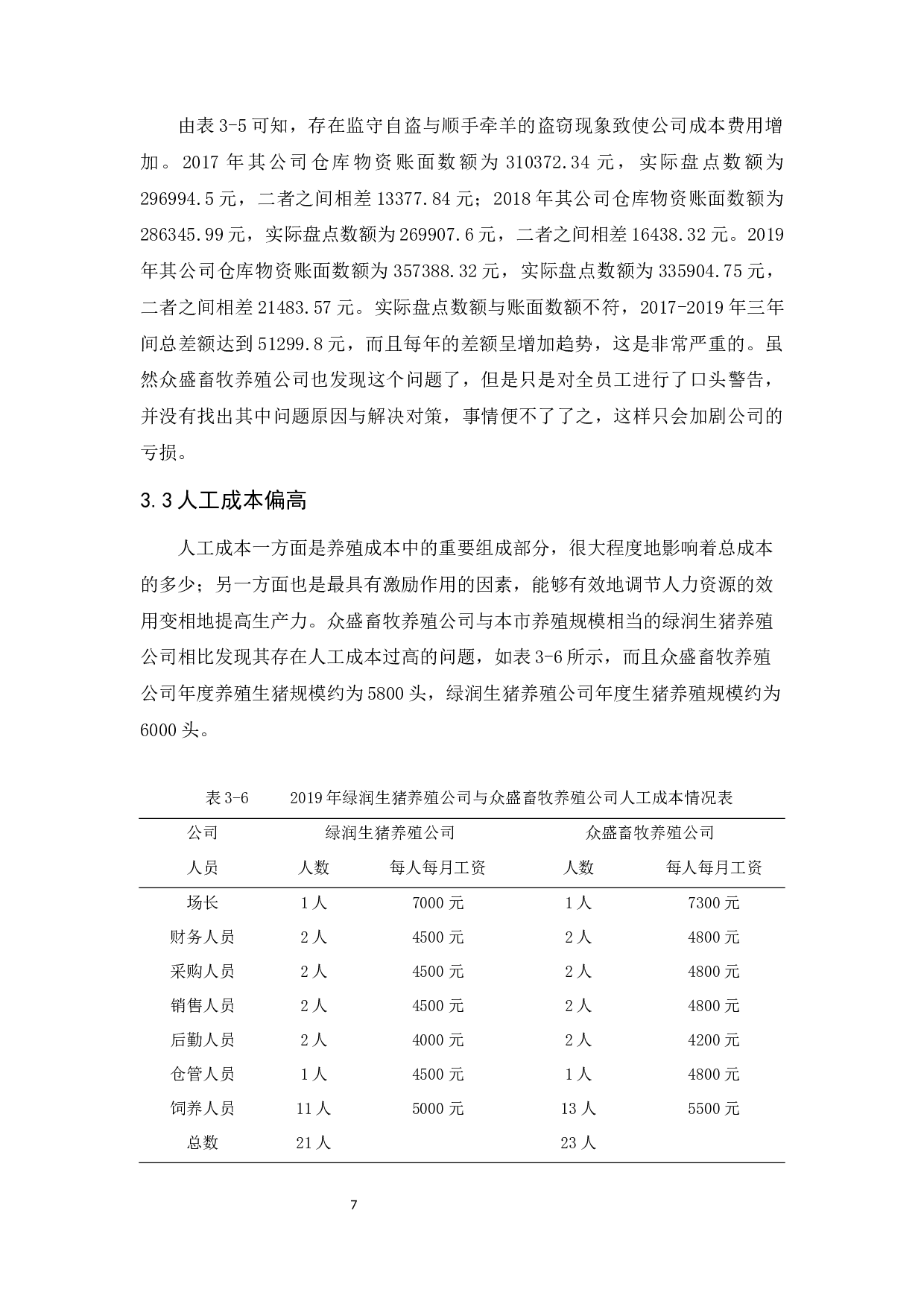 由表 3-5 可知，存在监守自盗与顺手牵羊的盗窃现象致使公司成本费用增加。2017 年其公司仓库物资账面数额为 310372.34 元，实际盘点数额为 296994.5 元，二者之间相差 13377.84 元；2018 年其公司仓库物资账面数额为 286345.99 元，实际盘点数额为 269907.6 元，二者之间相差 16438.32 元。2019 年其公司仓库物资账面数额为 357388.32 元，实际盘点数额为 335904.75 元，二者之间相差 21483.57 元。实际盘点数额与账面数额不符，2017-2019 年三年间总差额达到 51299.8 元，而且每年的差额呈增加趋势，这是非常严重的。虽然众盛畜牧养殖公司也发现这个问题了，但是只是对全员工进行了口头警告，并没有找出其中问题原因与解决对策，事情便不了了之，这样只会加剧公司的亏损。

3.3 人工成本偏高

人工成本一方面是养殖成本中的重要组成部分，很大程度地影响着总成本的多少；另一方面也是最具有激励作用的因素，能够有效地调节人力资源的效用变相地提高生产力。众盛畜牧养殖公司与本市养殖规模相当的绿润生猪养殖公司相比发现其存在人工成本过高的问题，如表 3-6 所示，而且众盛畜牧养殖公司年度养殖生猪规模约为 5800 头，绿润生猪养殖公司年度生猪养殖规模约为 6000 头。

表 3-6 2019 年绿润生猪养殖公司与众盛畜牧养殖公司人工成本情况表

| 公司 | 绿润生猪养殖公司 | | 众盛畜牧养殖公司 | |
|---|---|---|---|---|
| 人员 | 人数 | 每人每月工资 | 人数 | 每人每月工资 |
| 场长 | 1 人 | 7000 元 | 1 人 | 7300 元 |
| 财务人员 | 2 人 | 4500 元 | 2 人 | 4800 元 |
| 采购人员 | 2 人 | 4500 元 | 2 人 | 4800 元 |
| 销售人员 | 2 人 | 4500 元 | 2 人 | 4800 元 |
| 后勤人员 | 2 人 | 4000 元 | 2 人 | 4200 元 |
| 仓管人员 | 1 人 | 4500 元 | 1 人 | 4800 元 |
| 饲养人员 | 11 人 | 5000 元 | 13 人 | 5500 元 |
| 总数 | 21 人 | | 23 人 | |

7